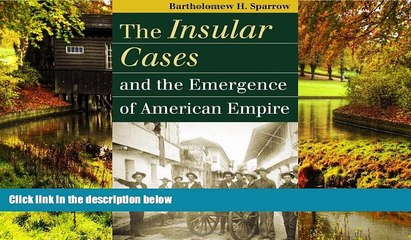 Bartholomew H. Sparrow

The Insular Cases and the Emergence of American Empire

Click link in the description below